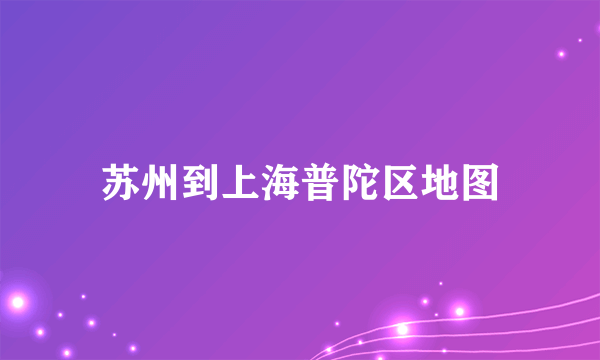 苏州到上海普陀区地图